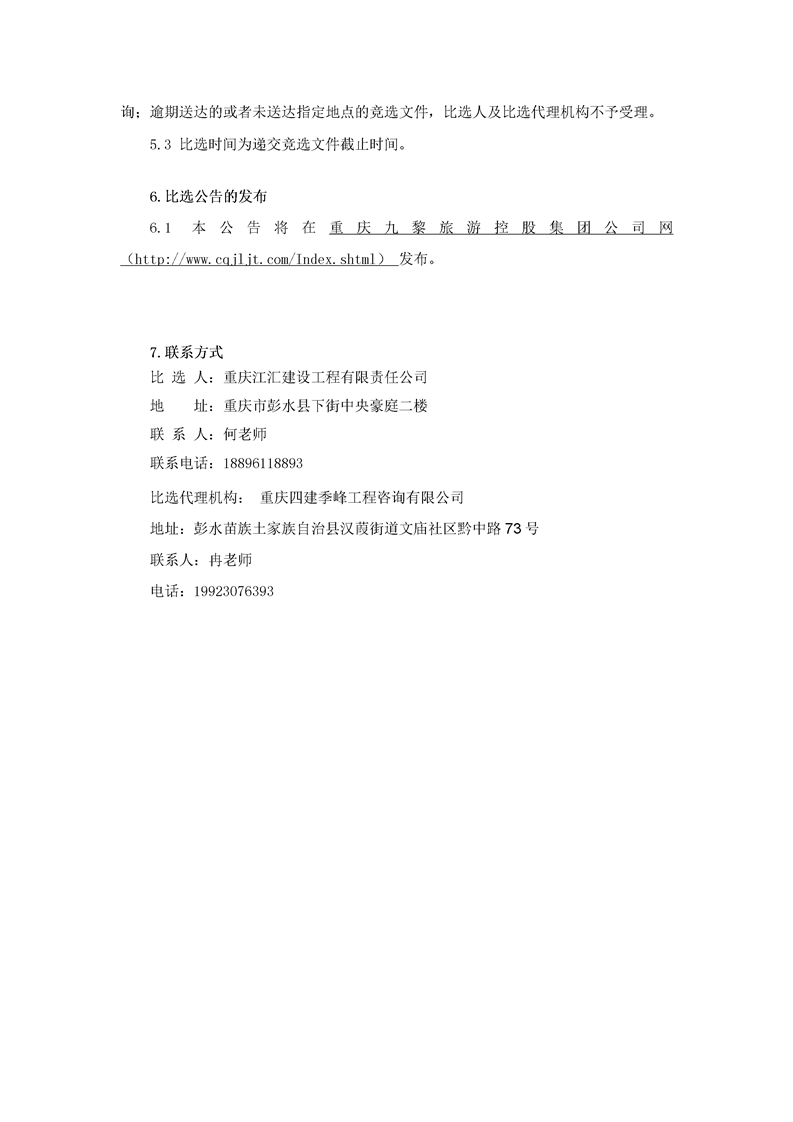 询；逾期送达的或者未送达指定地点的竞选文件，比选人及比选代理机构不予受理。

5.3 比选时间为递交竞选文件截止时间。

6.比选公告的发布

6.1 本公告将在重庆九黎旅游控股集团公司网（http://www.cqjljt.com/Index.shtml）发布。

7.联系方式

比 选 人：重庆江汇建设工程有限责任公司

地　　址：重庆市彭水县下街中央豪庭二楼

联 系 人：何老师

联系电话：18896118893

比选代理机构： 重庆四建季峰工程咨询有限公司

地址：彭水苗族土家族自治县汉葭街道文庙社区黔中路73号

联系人：冉老师

电话：19923076393